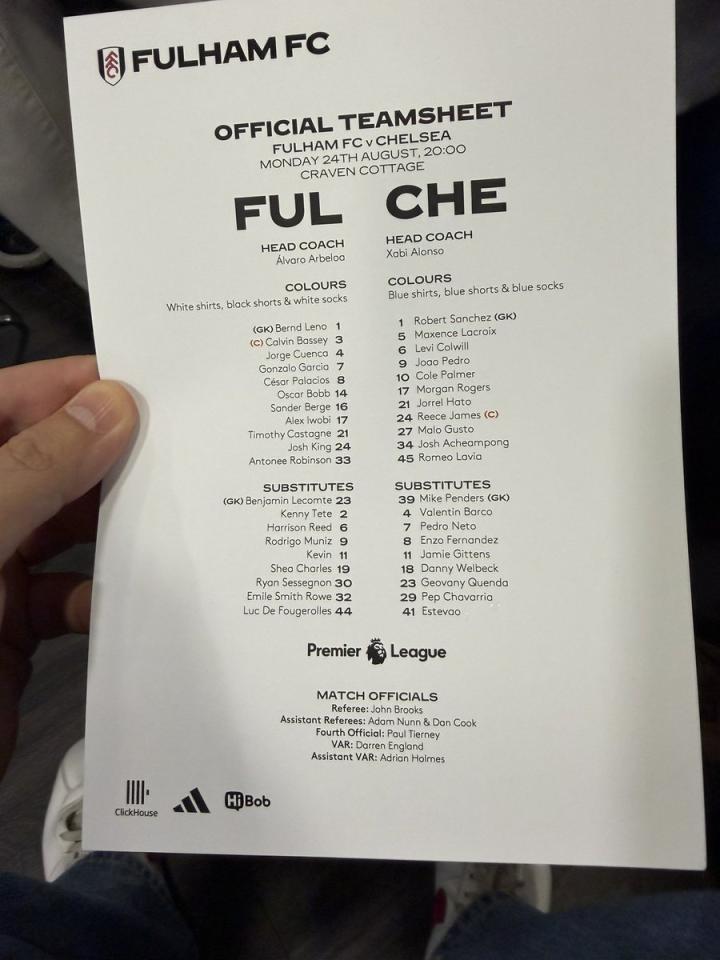 FULHAM FC

OFFICIAL TEAMSHEET
FULHAM FC v CHELSEA
MONDAY 24TH AUGUST, 20:00
CRAVEN COTTAGE

FUL

HEAD COACH
Álvaro Arbeloa

COLOURS
White shirts, black shorts & white socks

(GK) Bernd Leno 1
(C) Calvin Bassey 3
Jorge Cuenca 4
Gonzalo Garcia 7
César Palacios 8
Oscar Bobb 14
Sander Berge 16
Alex Iwobi 17
Timothy Castagne 21
Josh King 24
Antonee Robinson 33

SUBSTITUTES
(GK) Benjamin Lecomte 23
Kenny Tete 2
Harrison Reed 6
Rodrigo Muniz 9
Kevin 11
Shea Charles 19
Ryan Sessegnon 30
Emile Smith Rowe 32
Luc De Fougerolles 44

CHE

HEAD COACH
Xabi Alonso

COLOURS
Blue shirts, blue shorts & blue socks

1 Robert Sanchez (GK)
5 Maxence Lacroix
6 Levi Colwill
9 Joao Pedro
10 Cole Palmer
17 Morgan Rogers
21 Jorrel Hato
24 Reece James (C)
27 Malo Gusto
34 Josh Acheampong
45 Romeo Lavia

SUBSTITUTES
39 Mike Penders (GK)
4 Valentin Barco
7 Pedro Neto
8 Enzo Fernandez
11 Jamie Gittens
18 Danny Welbeck
23 Geovany Quenda
29 Pep Chavarria
41 Estevao

Premier League

MATCH OFFICIALS
Referee: John Brooks
Assistant Referees: Adam Nunn & Dan Cook
Fourth Official: Paul Tierney
VAR: Darren England
Assistant VAR: Adrian Holmes

ClickHouse

HiBob